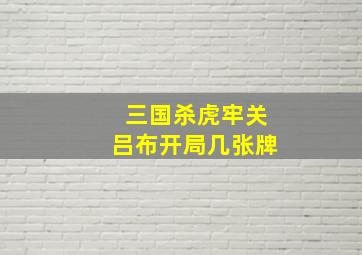 三国杀虎牢关
吕布开局几张牌